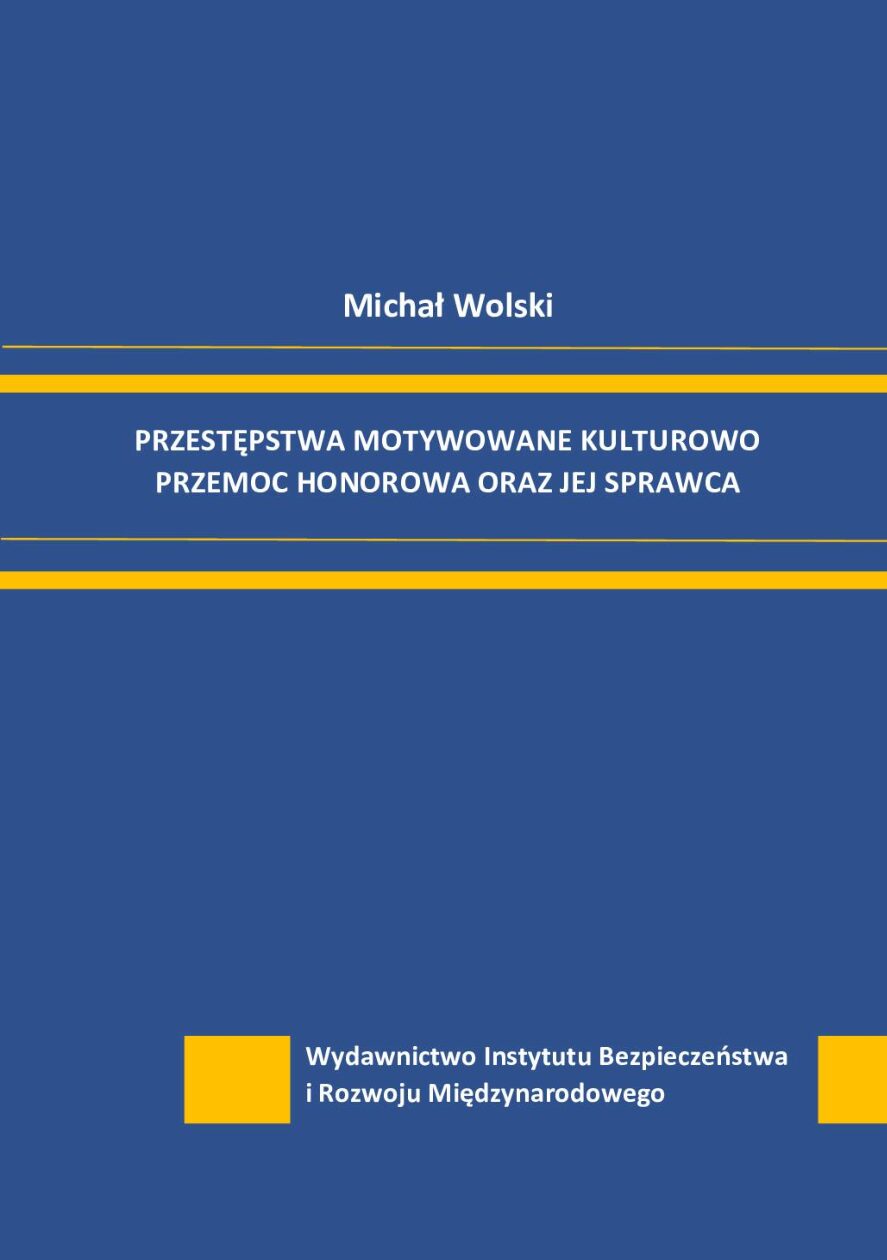 Michał Wolski

PRZESTĘPSTWA MOTYWOWANE KULTUROWO
PRZEMOC HONOROWA ORAZ JEJ SPRAWCA

Wydawnictwo Instytutu Bezpieczeństwa
i Rozwoju Międzynarodowego